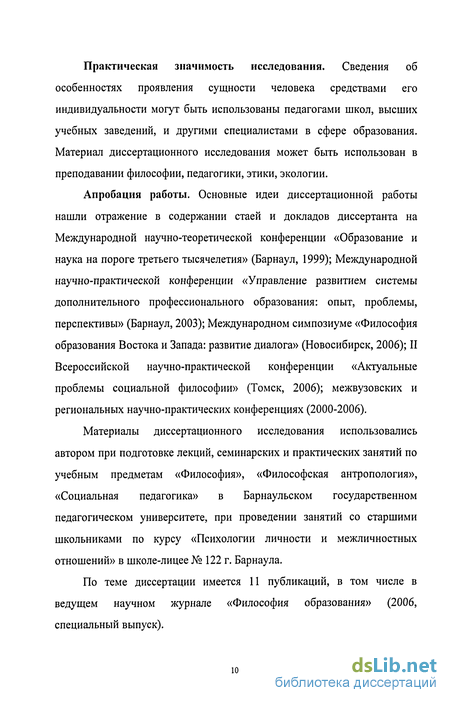 **Практическая значимость исследования.** Сведения об особенностях проявления сущности человека средствами его индивидуальности могут быть использованы педагогами школ, высших учебных заведений, и другими специалистами в сфере образования. Материал диссертационного исследования может быть использован в преподавании философии, педагогики, этики, экологии.

**Апробация работы**. Основные идеи диссертационной работы нашли отражение в содержании стаей и докладов диссертанта на Международной научно-теоретической конференции «Образование и наука на пороге третьего тысячелетия» (Барнаул, 1999); Международной научно-практической конференции «Управление развитием системы дополнительного профессионального образования: опыт, проблемы, перспективы» (Барнаул, 2003); Международном симпозиуме «Философия образования Востока и Запада: развитие диалога» (Новосибирск, 2006); II Всероссийской научно-практической конференции «Актуальные проблемы социальной философии» (Томск, 2006); межвузовских и региональных научно-практических конференциях (2000-2006).

Материалы диссертационного исследования использовались автором при подготовке лекций, семинарских и практических занятий по учебным предметам «Философия», «Философская антропология», «Социальная педагогика» в Барнаульском государственном педагогическом университете, при проведении занятий со старшими школьниками по курсу «Психологии личности и межличностных отношений» в школе-лицее № 122 г. Барнаула.

По теме диссертации имеется 11 публикаций, в том числе в ведущем научном журнале «Философия образования» (2006, специальный выпуск).

10

dsLib.net
библиотека диссертаций